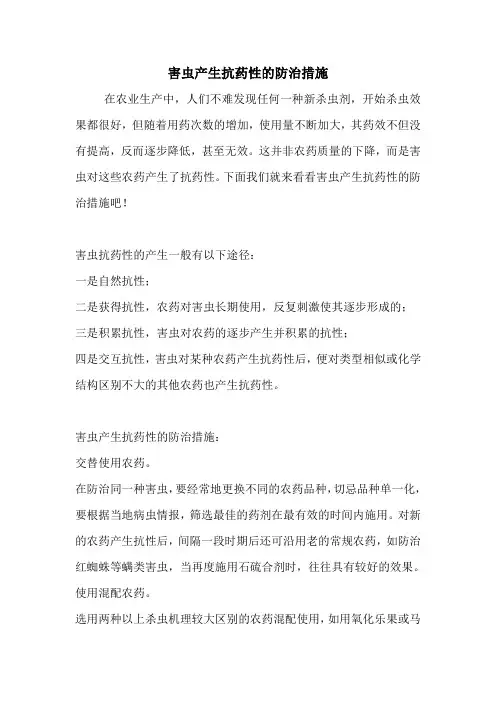 害虫产生抗药性的防治措施

在农业生产中，人们不难发现任何一种新杀虫剂，开始杀虫效果都很好，但随着用药次数的增加，使用量不断加大，其药效不但没有提高，反而逐步降低，甚至无效。这并非农药质量的下降，而是害虫对这些农药产生了抗药性。下面我们就来看看害虫产生抗药性的防治措施吧！

害虫抗药性的产生一般有以下途径：

一是自然抗性；

二是获得抗性，农药对害虫长期使用，反复刺激使其逐步形成的；

三是积累抗性，害虫对农药的逐步产生并积累的抗性；

四是交互抗性，害虫对某种农药产生抗药性后，便对类型相似或化学结构区别不大的其他农药也产生抗药性。

害虫产生抗药性的防治措施：

交替使用农药。

在防治同一种害虫，要经常地更换不同的农药品种，切忌品种单一化，要根据当地病虫情报，筛选最佳的药剂在最有效的时间内施用。对新的农药产生抗性后，间隔一段时期后还可沿用老的常规农药，如防治红蜘蛛等螨类害虫，当再度施用石硫合剂时，往往具有较好的效果。

使用混配农药。

选用两种以上杀虫机理较大区别的农药混配使用，如用氧化乐果或马